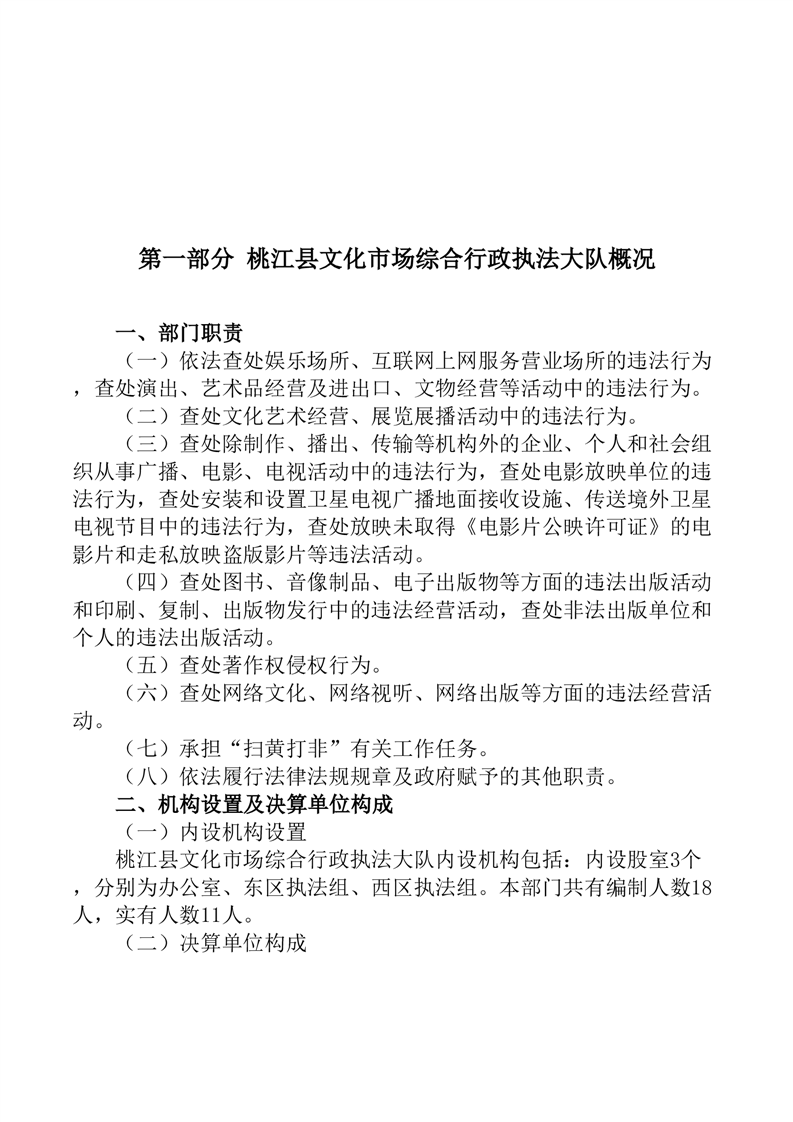 第一部分 桃江县文化市场综合行政执法大队概况

一、部门职责

（一）依法查处娱乐场所、互联网上网服务营业场所的违法行为，查处演出、艺术品经营及进出口、文物经营等活动中的违法行为。

（二）查处文化艺术经营、展览展播活动中的违法行为。

（三）查处除制作、播出、传输等机构外的企业、个人和社会组织从事广播、电影、电视活动中的违法行为，查处电影放映单位的违法行为，查处安装和设置卫星电视广播地面接收设施、传送境外卫星电视节目中的违法行为，查处放映未取得《电影片公映许可证》的电影片和走私放映盗版影片等违法活动。

（四）查处图书、音像制品、电子出版物等方面的违法出版活动和印刷、复制、出版物发行中的违法经营活动，查处非法出版单位和个人的违法出版活动。

（五）查处著作权侵权行为。

（六）查处网络文化、网络视听、网络出版等方面的违法经营活动。

（七）承担“扫黄打非”有关工作任务。

（八）依法履行法律法规规章及政府赋予的其他职责。

二、机构设置及决算单位构成

（一）内设机构设置

桃江县文化市场综合行政执法大队内设机构包括：内设股室3个，分别为办公室、东区执法组、西区执法组。本部门共有编制人数18人，实有人数11人。

（二）决算单位构成